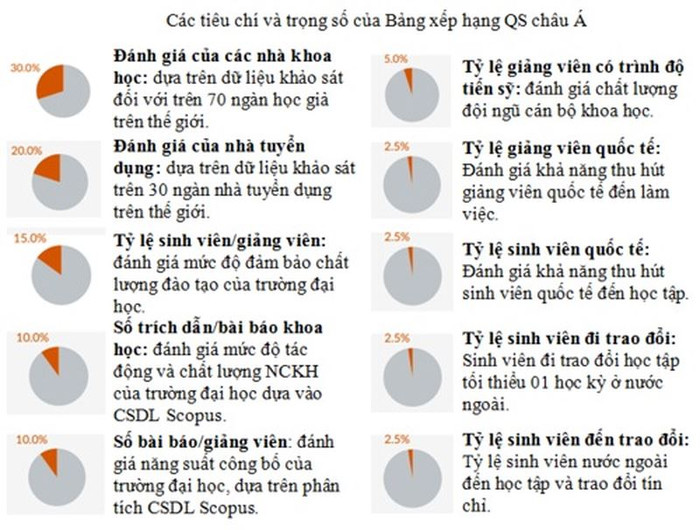 Các tiêu chí và trọng số của Bảng xếp hạng QS châu Á

30.0%

Đánh giá của các nhà khoa học: dựa trên dữ liệu khảo sát đối với trên 70 ngàn học giả trên thế giới.

20.0%

Đánh giá của nhà tuyển dụng: dựa trên dữ liệu khảo sát trên 30 ngàn nhà tuyển dụng trên thế giới.

15.0%

Tỷ lệ sinh viên/giảng viên: đánh giá mức độ đảm bảo chất lượng đào tạo của trường đại học.

10.0%

Số trích dẫn/bài báo khoa học: đánh giá mức độ tác động và chất lượng NCKH của trường đại học dựa vào CSDL Scopus.

10.0%

Số bài báo/giảng viên: đánh giá năng suất công bố của trường đại học, dựa trên phân tích CSDL Scopus.

5.0%

Tỷ lệ giảng viên có trình độ tiến sỹ: đánh giá chất lượng đội ngũ cán bộ khoa học.

2.5%

Tỷ lệ giảng viên quốc tế: Đánh giá khả năng thu hút giảng viên quốc tế đến làm việc.

2.5%

Tỷ lệ sinh viên quốc tế: Đánh giá khả năng thu hút sinh viên quốc tế đến học tập.

2.5%

Tỷ lệ sinh viên đi trao đổi: Sinh viên đi trao đổi học tập tối thiểu 01 học kỳ ở nước ngoài.

2.5%

Tỷ lệ sinh viên đến trao đổi: Tỷ lệ sinh viên nước ngoài đến học tập và trao đổi tín chỉ.